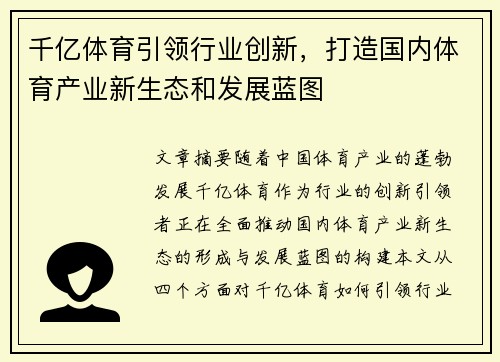 千亿体育引领行业创新，打造国内体育产业新生态和发展蓝图

文章摘要随着中国体育产业的蓬勃发展千亿体育作为行业的创新引领者正在全面推动国内体育产业新生态的形成与发展蓝图的构建本文从四个方面对千亿体育如何引领行业